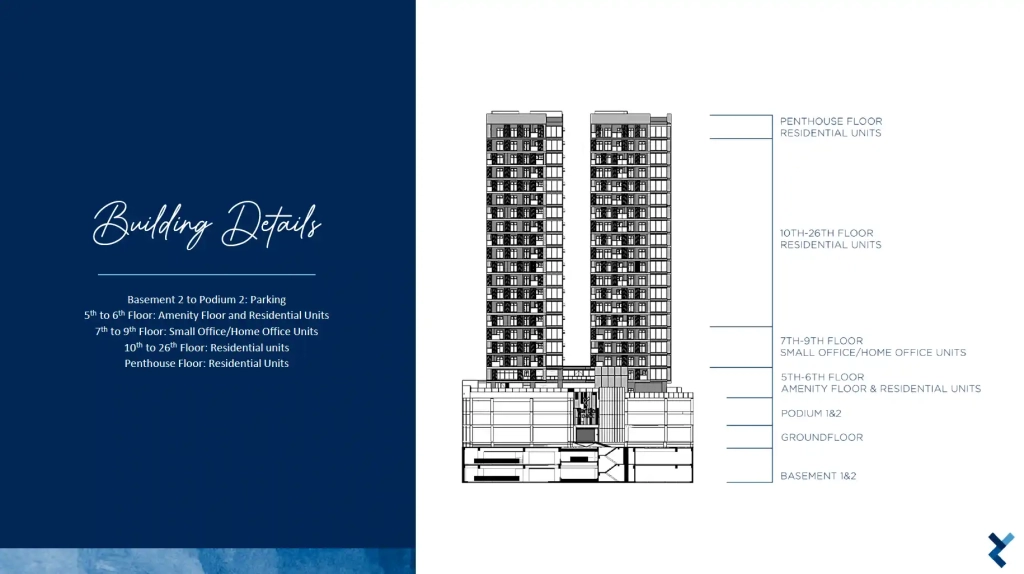 Building Details

Basement 2 to Podium 2: Parking
5$^{th}$ to 6$^{th}$ Floor: Amenity Floor and Residential Units
7$^{th}$ to 9$^{th}$ Floor: Small Office/Home Office Units
10$^{th}$ to 26$^{th}$ Floor: Residential units
Penthouse Floor: Residential Units

PENTHOUSE FLOOR
RESIDENTIAL UNITS

10TH-26TH FLOOR
RESIDENTIAL UNITS

7TH-9TH FLOOR
SMALL OFFICE/HOME OFFICE UNITS

5TH-6TH FLOOR
AMENITY FLOOR & RESIDENTIAL UNITS

PODIUM 1&2

GROUNDFLOOR

BASEMENT 1&2